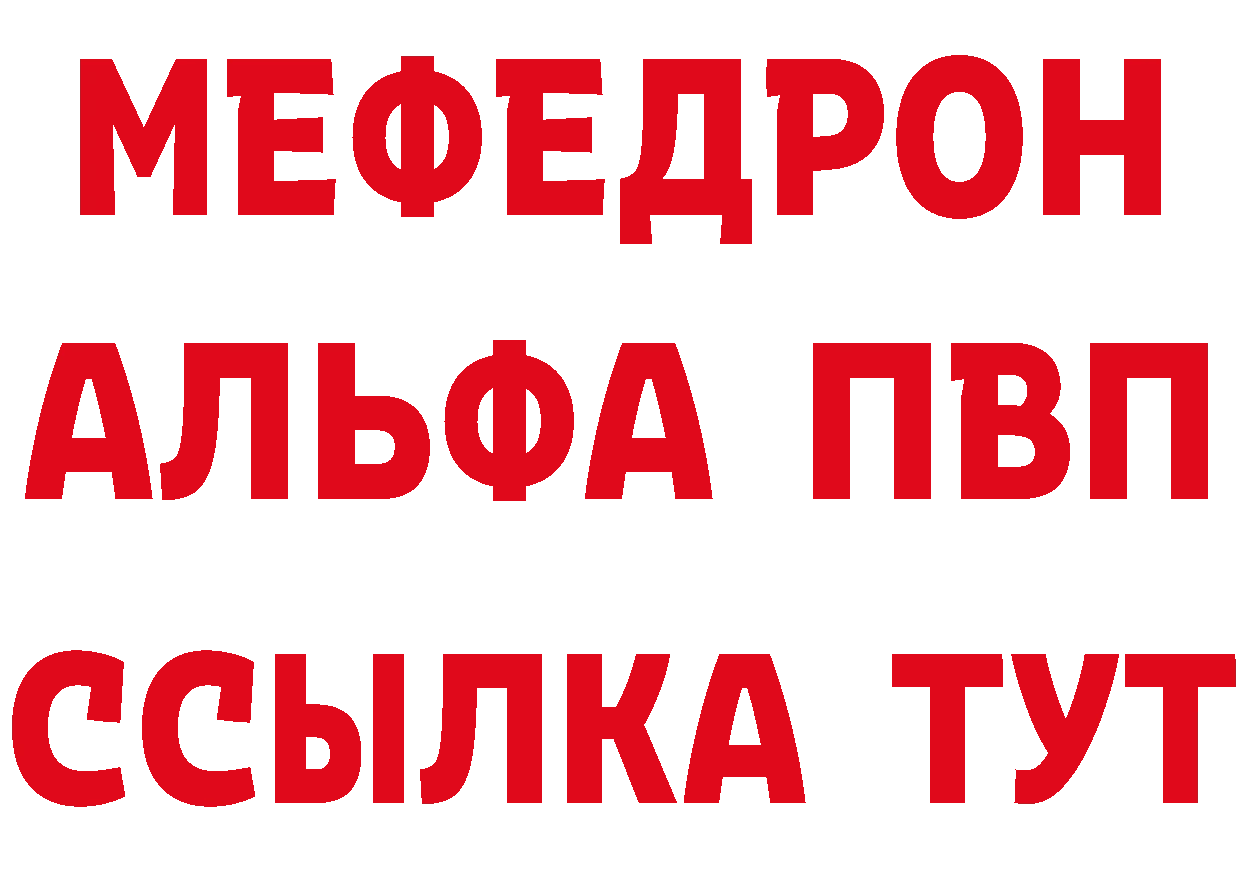 МЕФЕДРОН
АЛЬФА ПВП
ССЫЛКА ТУТ